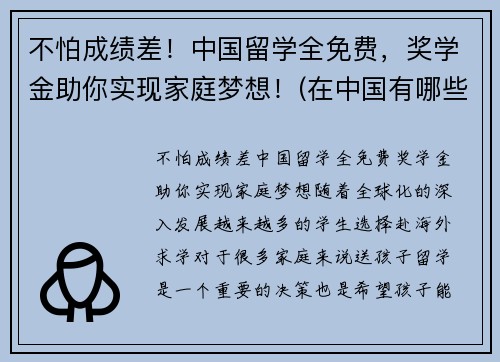 不怕成绩差！中国留学全免费，奖学金助你实现家庭梦想！(在中国有哪些

不怕成绩差中国留学全免费奖学金助你实现家庭梦想随着全球化的深入发展越来越多的学生选择赴海外求学对于很多家庭来说送孩子留学是一个重要的决策也是希望孩子能